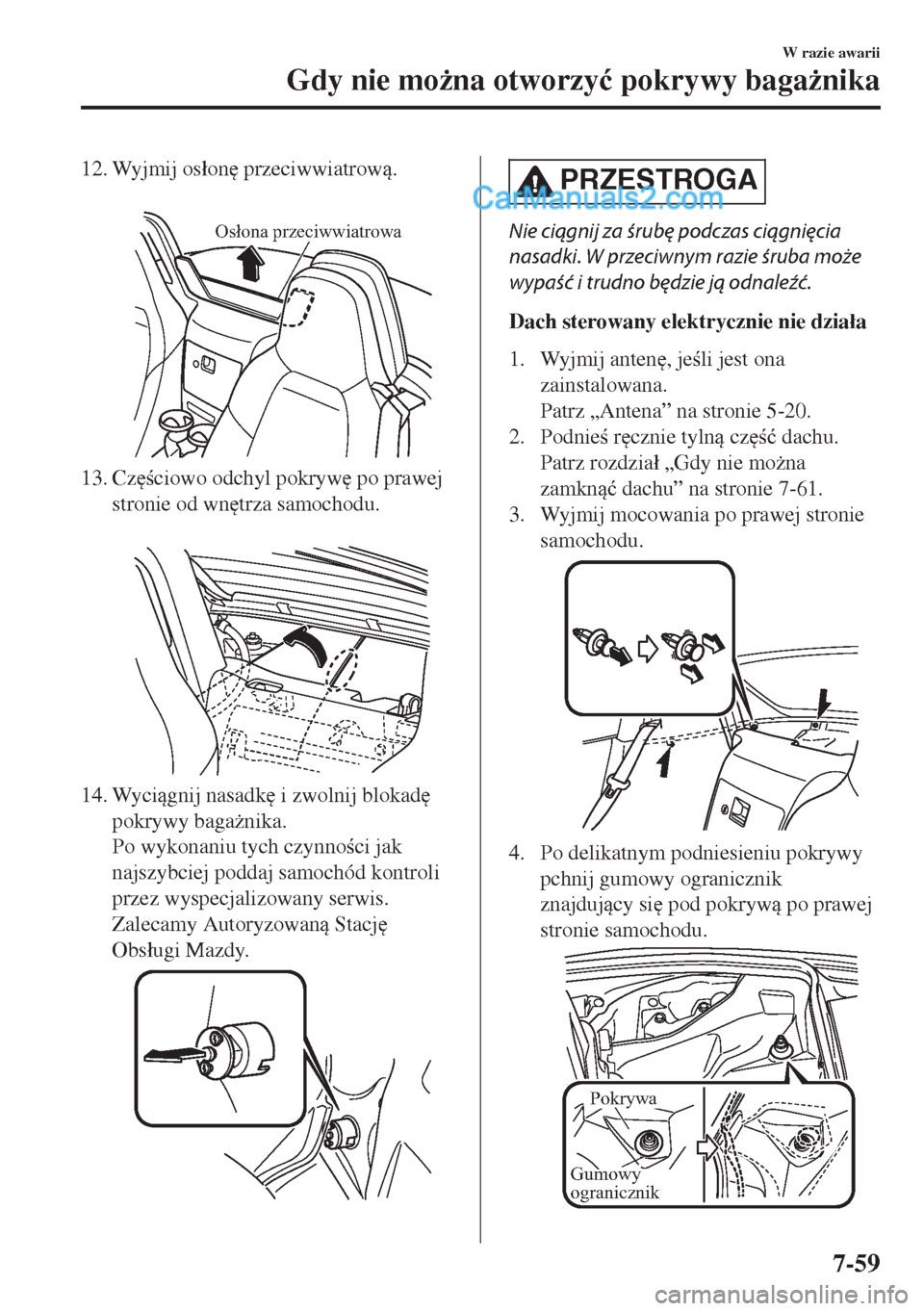 W razie awarii

Gdy nie można otworzyć pokrywy bagażnika

12. Wyjmij osłonę przeciwwiatrową.

Osłona przeciwwiatrowa

13. Częściowo odchyl pokrywę po prawej stronie od wnętrza samochodu.

14. Wyciągnij nasadkę i zwolnij blokadę pokrywy bagażnika.
Po wykonaniu tych czynności jak najszybciej poddaj samochód kontroli przez wyspecjalizowany serwis. Zalecamy Autoryzowaną Stację Obsługi Mazdy.

PRZESTROGA

CarManuals2.com

Nie ciągnij za śrubę podczas ciągnięcia nasadki. W przeciwnym razie śruba może wypaść i trudno będzie ją odnaleźć.

Dach sterowany elektrycznie nie działa

1. Wyjmij antenę, jeśli jest ona zainstalowana.
Patrz „Antena” na stronie 5-20.
2. Podnieś ręcznie tylną część dachu.
Patrz rozdział „Gdy nie można zamknąć dachu” na stronie 7-61.
3. Wyjmij mocowania po prawej stronie samochodu.

4. Po delikatnym podniesieniu pokrywy pchnij gumowy ogranicznik znajdujący się pod pokrywą po prawej stronie samochodu.

Pokrywa

Gumowy ogranicznik

7-59

carmanualsonline.info